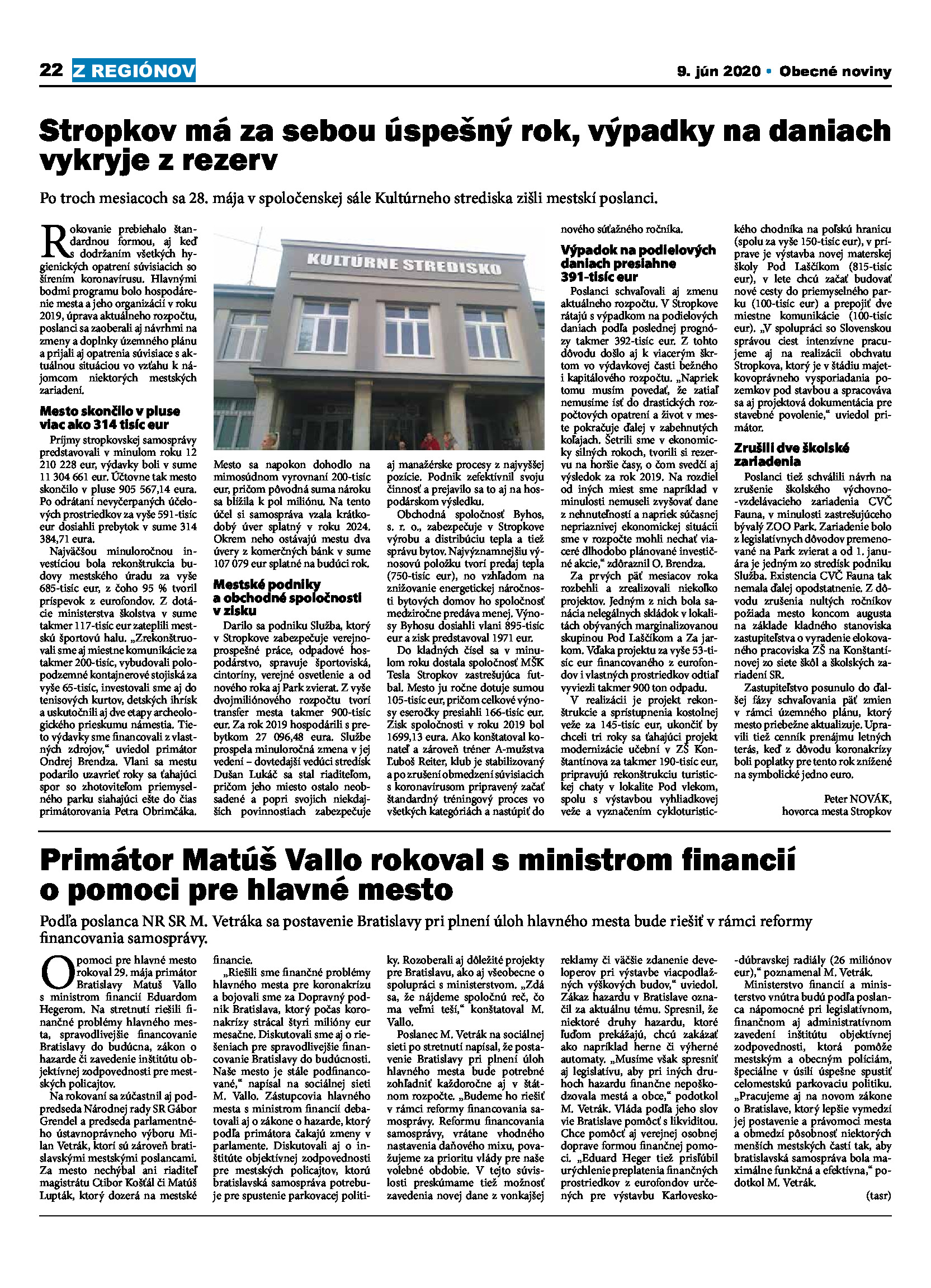 22 Z REGIÓNOV

9. jún 2020 • Obecné noviny

Stropkov má za sebou úspešný rok, výpadky na daniach vykryje z rezerv

Po troch mesiacoch sa 28. mája v spoločenskej sále Kultúrneho strediska zišli mestskí poslanci.

Rokovanie prebiehalo štandardnou formou, aj keď s dodržaním všetkých hygienických opatrení súvisiacich so šírením koronavírusu. Hlavnými bodmi programu bolo hospodárenie mesta a jeho organizácií v roku 2019, úprava aktuálneho rozpočtu, poslanci sa zaoberali aj návrhmi na zmeny a doplnky územného plánu a prijali aj opatrenia súvisiace s aktuálnou situáciou vo vzťahu k nájomcom niektorých mestských zariadení.

Mesto skončilo v pluse viac ako 314 tisíc eur

Príjmy stropkovskej samosprávy predstavovali v minulom roku 12 210 228 eur, výdavky boli v sume 11 304 661 eur. Účtovne tak mesto skončilo v pluse 905 567,14 eura. Po odrátaní nevyčerpaných účelových prostriedkov za vyše 591-tisíc eur dosiahli prebytok v sume 314 384,71 eura.

Najväčšou minuloročnou investíciou bola rekonštrukcia budovy mestského úradu za vyše 685-tisíc eur, z čoho 95 % tvoril príspevok z eurofondov. Z dotácie ministerstva školstva v sume takmer 117-tisíc eur zateplili mestskú športovú halu. „Zrekonštruovali sme aj miestne komunikácie za takmer 200-tisíc, vybudovali polopodzemné kontajnerové stojiská za vyše 65-tisíc, investovali sme aj do tenisových kurtov, detských ihrísk a uskutočnili aj dve etapy archeologického prieskumu námestia. Tieto výdavky sme financovali z vlastných zdrojov," uviedol primátor Ondrej Brendza. Vlani sa mestu podarilo uzavrieť roky sa ťahajúci spor so zhotoviteľom priemyselného parku siahajúci ešte do čias primátorovania Petra Obrimčáka.

KULTÚRNE STREDISKO

Mesto sa napokon dohodlo na mimosúdnom vyrovnaní 200-tisíc eur, pričom pôvodná suma nároku sa blížila k pol miliónu. Na tento účel si samospráva vzala krátkodobý úver splatný v roku 2024. Okrem neho ostávajú mestu dva úvery z komerčných bánk v sume 107 079 eur splatné na budúci rok.

Mestské podniky a obchodné spoločnosti v zisku

Darilo sa podniku Služba, ktorý v Stropkove zabezpečuje verejnoprospešné práce, odpadové hospodárstvo, spravuje športoviská, cintoríny, verejné osvetlenie a od nového roka aj Park zvierat. Z vyše dvojmiliónového rozpočtu tvorí transfer mesta takmer 900-tisíc eur. Za rok 2019 hospodárili s prebytkom 27 096,48 eura. Službe prospela minuloročná zmena v jej vedení – dovtedajší vedúci stredísk Dušan Lukáč sa stal riaditeľom, pričom jeho miesto ostalo neobsadené a popri svojich niekdajších povinnostiach zabezpečuje aj manažérske procesy z najvyššej pozície. Podnik zefektívnil svoju činnosť a prejavilo sa to aj na hospodárskom výsledku.

Obchodná spoločnosť Byhos, s. r. o., zabezpečuje v Stropkove výrobu a distribúciu tepla a tiež správu bytov. Najvýznamnejšiu výnosovú položku tvorí predaj tepla (750-tisíc eur), no vzhľadom na znižovanie energetickej náročnosti bytových domov ho spoločnosť medziročne predáva menej. Výnosy Byhosu dosiahli vlani 895-tisíc eur a zisk predstavoval 1971 eur.

Do kladných čísel sa v minulom roku dostala spoločnosť MŠK Tesla Stropkov zastrešujúca futbal. Mesto ju ročne dotuje sumou 105-tisíc eur, pričom celkové výnosy eseročky presiahli 166-tisíc eur. Zisk spoločnosti v roku 2019 bol 1699,13 eura. Ako konštatoval konateľ a zároveň tréner A-mužstva Ľuboš Reiter, klub je stabilizovaný a po zrušení obmedzení súvisiacich s koronavírusom pripravený začať štandardný tréningový proces vo všetkých kategóriách a nastúpiť do nového súťažného ročníka.

Výpadok na podielových daniach presiahne 391-tisíc eur

Poslanci schvaľovali aj zmenu aktuálneho rozpočtu. V Stropkove rátajú s výpadkom na podielových daniach podľa poslednej prognózy takmer 392-tisíc eur. Z tohto dôvodu došlo aj k viacerým škrtom vo výdavkovej časti bežného i kapitálového rozpočtu. „Napriek tomu musím povedať, že zatiaľ nemusíme ísť do drastických rozpočtových opatrení a život v meste pokračuje ďalej v zabehnutých koľajach. Šetrili sme v ekonomicky silných rokoch, tvorili si rezervu na horšie časy, o čom svedčí aj výsledok za rok 2019. Na rozdiel od iných miest sme napríklad v minulosti nemuseli zvyšovať dane z nehnuteľností a napriek súčasnej nepriaznivej ekonomickej situácii sme v rozpočte mohli nechať viaceré dlhodobo plánované investičné akcie," zdôraznil O. Brendza.

Za prvých päť mesiacov roka rozbehli a zrealizovali niekoľko projektov. Jedným z nich bola sanácia nelegálnych skládok v lokalitách obývaných marginalizovanou skupinou Pod Laščíkom a Za jarkom. Vďaka projektu za vyše 53-tisíc eur financovaného z eurofondov i vlastných prostriedkov odtiaľ vyviezli takmer 900 ton odpadu.

V realizácii je projekt rekonštrukcie a sprístupnenia kostolnej veže za 145-tisíc eur, ukončiť by chceli tri roky sa ťahajúci projekt modernizácie učební v ZŠ Konštantínova za takmer 190-tisíc eur, pripravujú rekonštrukciu turistickej chaty v lokalite Pod vlekom, spolu s výstavbou vyhliadkovej veže a vyznačením cykloturistického chodníka na poľskú hranicu (spolu za vyše 150-tisíc eur), v príprave je výstavba novej materskej školy Pod Laščíkom (815-tisíc eur), v lete chcú začať budovať nové cesty do priemyselného parku (100-tisíc eur) a prepojiť dve miestne komunikácie (100-tisíc eur). „V spolupráci so Slovenskou správou ciest intenzívne pracujeme aj na realizácii obchvatu Stropkova, ktorý je v štádiu majetkovoprávneho vysporiadania pozemkov pod stavbou a spracováva sa aj projektová dokumentácia pre stavebné povolenie," uviedol primátor.

Zrušili dve školské zariadenia

Poslanci tiež schválili návrh na zrušenie školského výchovno-vzdelávacieho zariadenia CVČ Fauna, v minulosti zastrešujúceho bývalý ZOO Park. Zariadenie bolo z legislatívnych dôvodov premenované na Park zvierat a od 1. januára je jedným zo stredísk podniku Služba. Existencia CVČ Fauna tak nemala ďalej opodstatnenie. Z dôvodu zrušenia nultých ročníkov požiada mesto koncom augusta na základe kladného stanoviska zastupiteľstva o vyradenie elokovaného pracoviska ZŠ na Konštantínovej zo siete škôl a školských zariadení SR.

Zastupiteľstvo posunulo do ďalšej fázy schvaľovania päť zmien v rámci územného plánu, ktorý mesto priebežne aktualizuje. Upravili tiež cenník prenájmu letných terás, keď z dôvodu koronakrízy boli poplatky pre tento rok znížené na symbolické jedno euro.

Peter NOVÁK, hovorca mesta Stropkov

Primátor Matúš Vallo rokoval s ministrom financií o pomoci pre hlavné mesto

Podľa poslanca NR SR M. Vetráka sa postavenie Bratislavy pri plnení úloh hlavného mesta bude riešiť v rámci reformy financovania samosprávy.

O pomoci pre hlavné mesto rokoval 29. mája primátor Bratislavy Matuš Vallo s ministrom financií Eduardom Hegerom. Na stretnutí riešili finančné problémy hlavného mesta, spravodlivejšie financovanie Bratislavy do budúcna, zákon o hazarde či zavedenie inštitútu objektívnej zodpovednosti pre mestských policajtov.

Na rokovaní sa zúčastnil aj podpredseda Národnej rady SR Gábor Grendel a predseda parlamentného ústavnoprávneho výboru Milan Vetrák, ktorí sú zároveň bratislavskými mestskými poslancami. Za mesto nechýbal ani riaditeľ magistrátu Ctibor Košťál či Matúš Lupták, ktorý dozerá na mestské financie.

„Riešili sme finančné problémy hlavného mesta pre koronakrízu a bojovali sme za Dopravný podnik Bratislava, ktorý počas koronakrízy strácal štyri milióny eur mesačne. Diskutovali sme aj o riešeniach pre spravodlivejšie financovanie Bratislavy do budúcnosti. Naše mesto je stále podfinancované," napísal na sociálnej sieti M. Vallo. Zástupcovia hlavného mesta s ministrom financií debatovali aj o zákone o hazarde, ktorý podľa primátora čakajú zmeny v parlamente. Diskutovali aj o inštitúte objektívnej zodpovednosti pre mestských policajtov, ktorú bratislavská samospráva potrebuje pre spustenie parkovacej politiky. Rozoberali aj dôležité projekty pre Bratislavu, ako aj všeobecne o spolupráci s ministerstvom. „Zdá sa, že nájdeme spoločnú reč, čo ma veľmi teší," konštatoval M. Vallo.

Poslanec M. Vetrák na sociálnej sieti po stretnutí napísal, že postavenie Bratislavy pri plnení úloh hlavného mesta bude potrebné zohľadniť každoročne aj v štátnom rozpočte. „Budeme ho riešiť v rámci reformy financovania samosprávy. Reformu financovania samosprávy, vrátane vhodného nastavenia daňového mixu, považujeme za prioritu vlády pre naše volebné obdobie. V tejto súvislosti preskúmame tiež možnosť zavedenia novej dane z vonkajšej reklamy či väčšie zdanenie developerov pri výstavbe viacpodlažných výškových budov," uviedol. Zákaz hazardu v Bratislave označil za aktuálnu tému. Spresnil, že niektoré druhy hazardu, ktoré ľuďom prekážajú, chcú zakázať ako napríklad herne či výherné automaty. „Musíme však spresniť aj legislatívu, aby pri iných druhoch hazardu finančne nepoškodzovala mestá a obce," podotkol M. Vetrák. Vláda podľa jeho slov vie Bratislave pomôcť s likviditou. Chce pomôcť aj verejnej osobnej doprave formou finančnej pomoci. „Eduard Heger tiež prisľúbil urýchlenie preplatenia finančných prostriedkov z eurofondov určených pre výstavbu Karlovesko-dúbravskej radiály (26 miliónov eur)," poznamenal M. Vetrák.

Ministerstvo financií a ministerstvo vnútra budú podľa poslanca nápomocné pri legislatívnom, finančnom aj administratívnom zavedení inštitútu objektívnej zodpovednosti, ktorá pomôže mestským a obecným políciám, špeciálne v úsilí úspešne spustiť celomestskú parkovaciu politiku. „Pracujeme aj na novom zákone o Bratislave, ktorý lepšie vymedzí jej postavenie a právomoci mesta a obmedzí pôsobnosť niektorých menších mestských častí tak, aby bratislavská samospráva bola maximálne funkčná a efektívna," podotkol M. Vetrák.

(tasr)